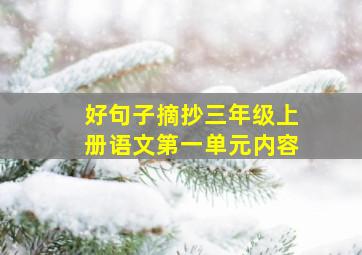 好句子摘抄三年级上册语文第一单元内容